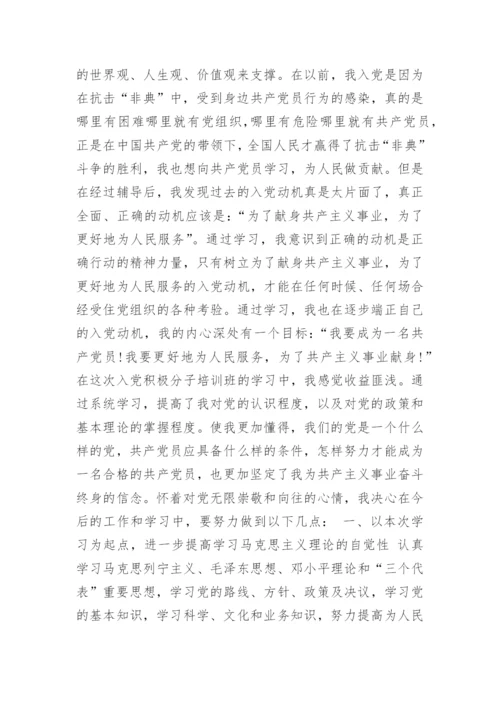 的世界观、人生观、价值观来支撑。在以前，我入党是因为在抗击“非典”中，受到身边共产党员行为的感染，真的是哪里有困难哪里就有党组织，哪里有危险哪里就有共产党员，正是在中国共产党的带领下，全国人民才赢得了抗击“非典”斗争的胜利，我也想向共产党员学习，为人民做贡献。但是在经过辅导后，我发现过去的入党动机真是太片面了，真正全面、正确的动机应该是：“为了献身共产主义事业，为了更好地为人民服务”。通过学习，我意识到正确的动机是正确行动的精神力量，只有树立为了献身共产主义事业，为了更好地为人民服务的入党动机，才能在任何时候、任何场合经受住党组织的各种考验。通过学习，我也在逐步端正自己的入党动机，我的内心深处有一个目标：“我要成为一名共产党员！我要更好地为人民服务，为了共产主义事业献身！”在这次入党积极分子培训班的学习中，我感觉收益匪浅。通过系统学习，提高了我对党的认识程度，以及对党的政策和基本理论的掌握程度。使我更加懂得，我们的党是一个什么样的党，共产党员应具备什么样的条件，怎样努力才能成为一名合格的共产党员，也更加坚定了我为共产主义事业奋斗终身的信念。怀着对党无限崇敬和向往的心情，我决心在今后的工作和学习中，要努力做到以下几点： 一、以本次学习为起点，进一步提高学习马克思主义理论的自觉性 认真学习马克思列宁主义、毛泽东思想、邓小平理论和“三个代表”重要思想，学习党的路线、方针、政策及决议，学习党的基本知识，学习科学、文化和业务知识，努力提高为人民